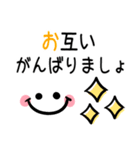 お互い
がんばりましょ